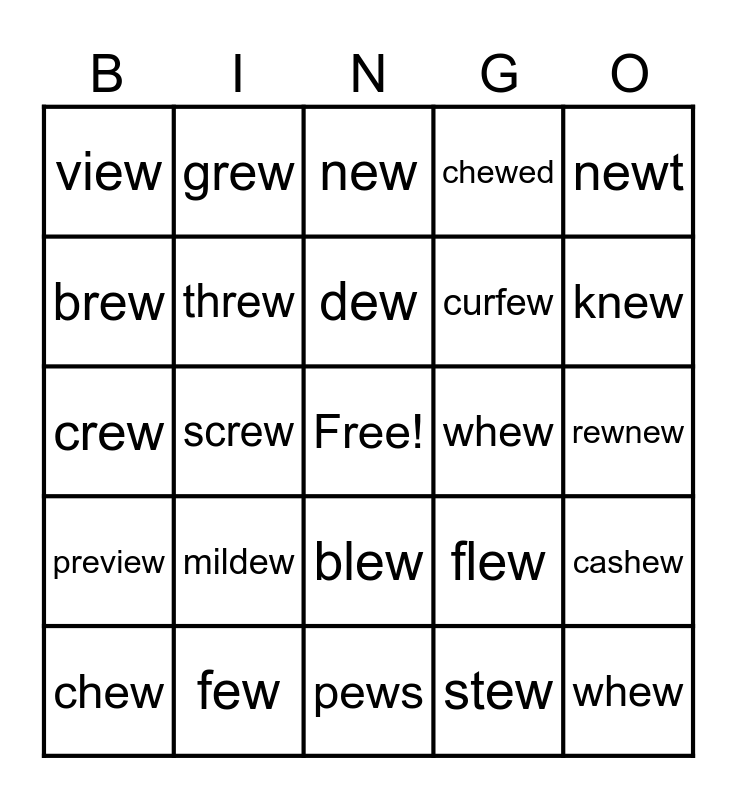 | B | I | N | G | O |
|---|---|---|---|---|
| view | grew | new | chewed | newt |
| brew | threw | dew | curfew | knew |
| crew | screw | Free! | whew | rewnew |
| preview | mildew | blew | flew | cashew |
| chew | few | pews | stew | whew |